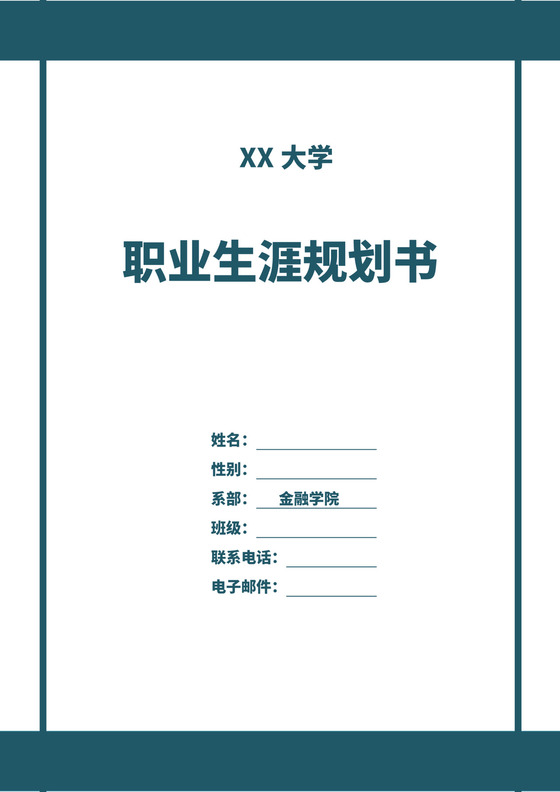 XX 大学

职业生涯规划书

姓名：

性别：

系部： 金融学院

班级：

联系电话：

电子邮件：